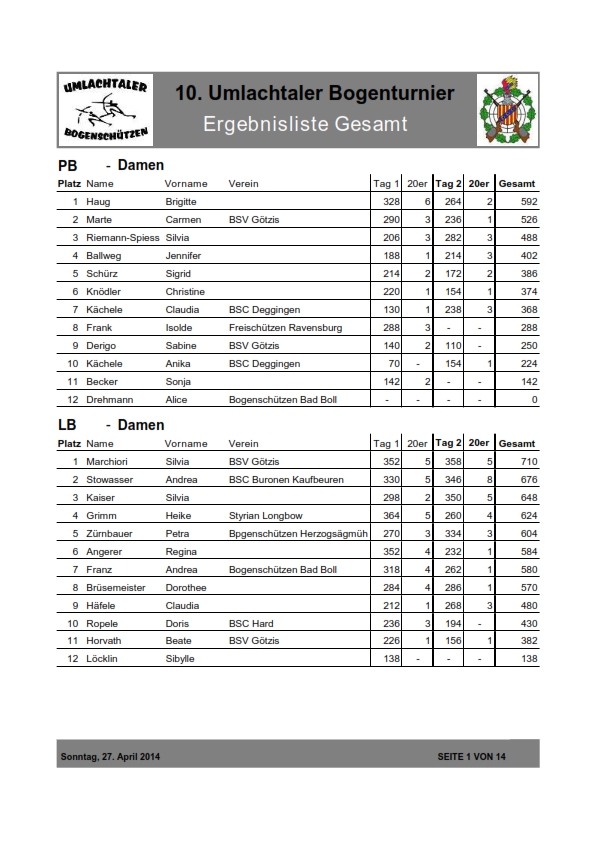 UMLACHTALER BOGENSCHÜTZEN

10. Umlachtaler Bogenturnier

Ergebnisliste Gesamt

PB - Damen

| Platz | Name | Vorname | Verein | Tag 1 | 20er | Tag 2 | 20er | Gesamt |
|---|---|---|---|---|---|---|---|---|
| 1 | Haug | Brigitte | | 328 | 6 | 264 | 2 | 592 |
| 2 | Marte | Carmen | BSV Götzis | 290 | 3 | 236 | 1 | 526 |
| 3 | Riemann-Spiess | Silvia | | 206 | 3 | 282 | 3 | 488 |
| 4 | Ballweg | Jennifer | | 188 | 1 | 214 | 3 | 402 |
| 5 | Schürz | Sigrid | | 214 | 2 | 172 | 2 | 386 |
| 6 | Knödler | Christine | | 220 | 1 | 154 | 1 | 374 |
| 7 | Kächele | Claudia | BSC Deggingen | 130 | 1 | 238 | 3 | 368 |
| 8 | Frank | Isolde | Freischützen Ravensburg | 288 | 3 | - | - | 288 |
| 9 | Derigo | Sabine | BSV Götzis | 140 | 2 | 110 | - | 250 |
| 10 | Kächele | Anika | BSC Deggingen | 70 | - | 154 | 1 | 224 |
| 11 | Becker | Sonja | | 142 | 2 | - | - | 142 |
| 12 | Drehmann | Alice | Bogenschützen Bad Boll | - | - | - | - | 0 |

LB - Damen

| Platz | Name | Vorname | Verein | Tag 1 | 20er | Tag 2 | 20er | Gesamt |
|---|---|---|---|---|---|---|---|---|
| 1 | Marchiori | Silvia | BSV Götzis | 352 | 5 | 358 | 5 | 710 |
| 2 | Stowasser | Andrea | BSC Buronen Kaufbeuren | 330 | 5 | 346 | 8 | 676 |
| 3 | Kaiser | Silvia | | 298 | 2 | 350 | 5 | 648 |
| 4 | Grimm | Heike | Styrian Longbow | 364 | 5 | 260 | 4 | 624 |
| 5 | Zürnbauer | Petra | Bpgenschützen Herzogsägmüh | 270 | 3 | 334 | 3 | 604 |
| 6 | Angerer | Regina | | 352 | 4 | 232 | 1 | 584 |
| 7 | Franz | Andrea | Bogenschützen Bad Boll | 318 | 4 | 262 | 1 | 580 |
| 8 | Brüsemeister | Dorothee | | 284 | 4 | 286 | 1 | 570 |
| 9 | Häfele | Claudia | | 212 | 1 | 268 | 3 | 480 |
| 10 | Ropele | Doris | BSC Hard | 236 | 3 | 194 | - | 430 |
| 11 | Horvath | Beate | BSV Götzis | 226 | 1 | 156 | 1 | 382 |
| 12 | Löcklin | Sibylle | | 138 | - | - | - | 138 |

Sonntag, 27. April 2014

SEITE 1 VON 14